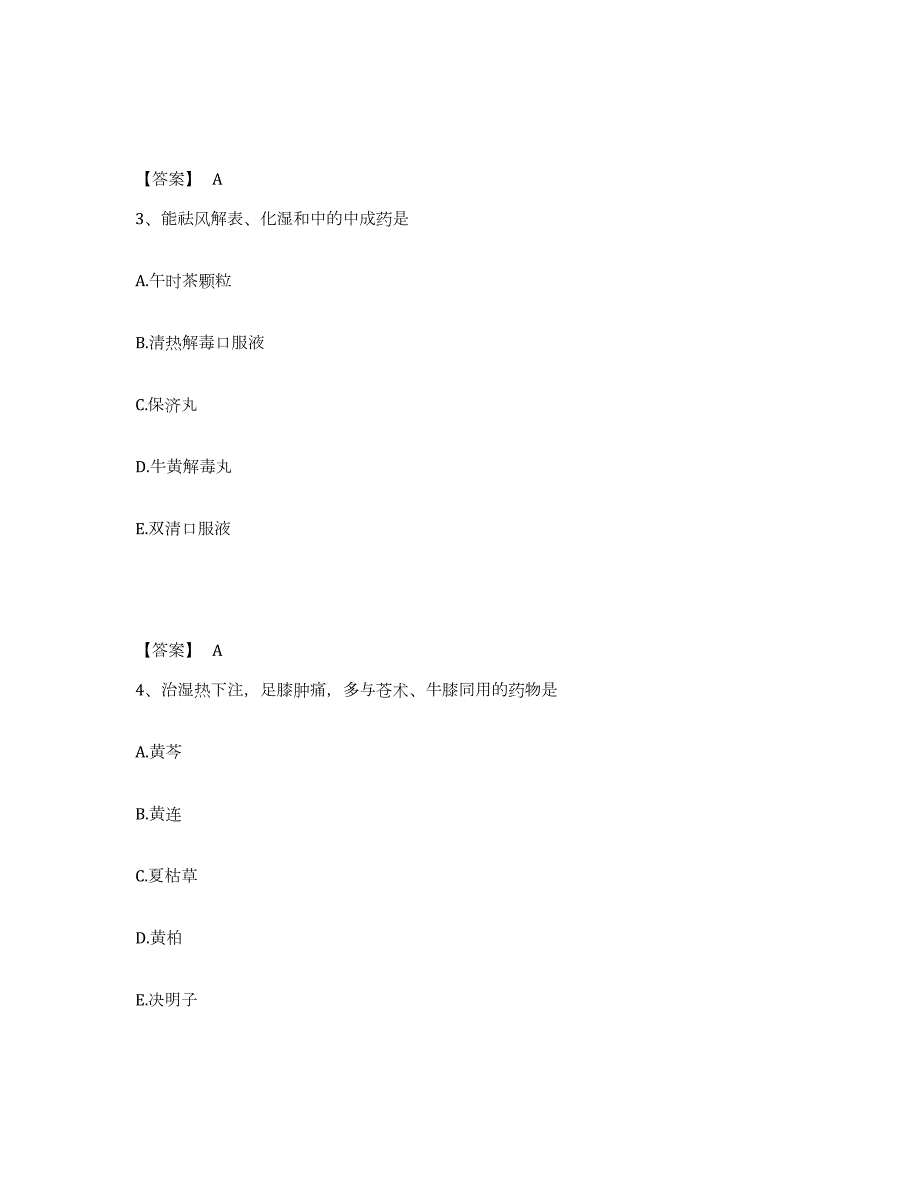 【答案】 A

3、能祛风解表、化湿和中的中成药是

A.午时茶颗粒

B.清热解毒口服液

C.保济丸

D.牛黄解毒丸

E.双清口服液

【答案】 A

4、治湿热下注，足膝肿痛，多与苍术、牛膝同用的药物是

A.黄芩

B.黄连

C.夏枯草

D.黄柏

E.决明子